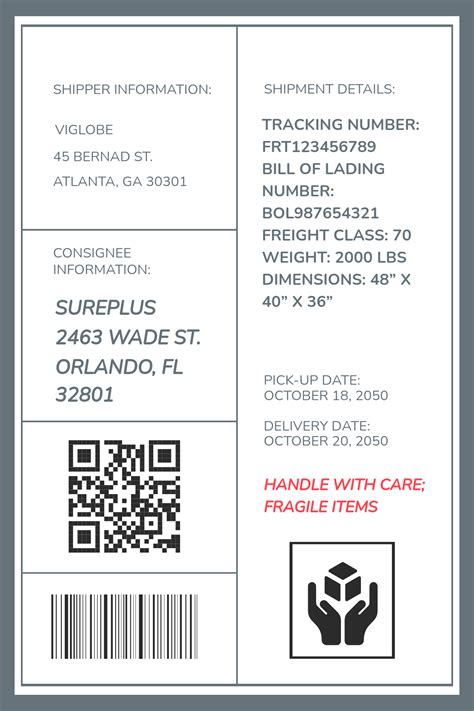 SHIPPER INFORMATION:

VIGLOBE
45 BERNAD ST.
ATLANTA, GA 30301

CONSIGNEE INFORMATION:

SUREPLUS
2463 WADE ST.
ORLANDO, FL 32801

SHIPMENT DETAILS:

TRACKING NUMBER: FRT123456789
BILL OF LADING NUMBER: BOL987654321
FREIGHT CLASS: 70
WEIGHT: 2000 LBS
DIMENSIONS: 48” X 40” X 36”

PICK-UP DATE: OCTOBER 18, 2050

DELIVERY DATE: OCTOBER 20, 2050

HANDLE WITH CARE; FRAGILE ITEMS